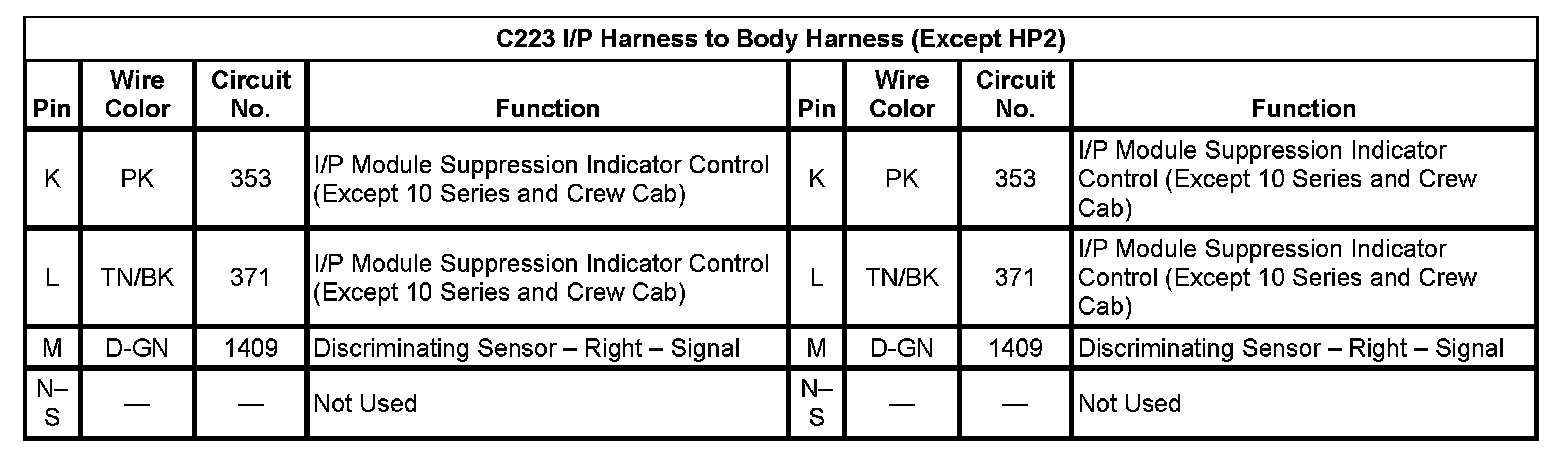 | C223 I/P Harness to Body Harness (Except HP2) | | | | | | | |
|---|---|---|---|---|---|---|---|
| Pin | Wire Color | Circuit No. | Function | Pin | Wire Color | Circuit No. | Function |
| K | PK | 353 | I/P Module Suppression Indicator Control (Except 10 Series and Crew Cab) | K | PK | 353 | I/P Module Suppression Indicator Control (Except 10 Series and Crew Cab) |
| L | TN/BK | 371 | I/P Module Suppression Indicator Control (Except 10 Series and Crew Cab) | L | TN/BK | 371 | I/P Module Suppression Indicator Control (Except 10 Series and Crew Cab) |
| M | D-GN | 1409 | Discriminating Sensor – Right – Signal | M | D-GN | 1409 | Discriminating Sensor – Right – Signal |
| N–S | — | — | Not Used | N–S | — | — | Not Used |